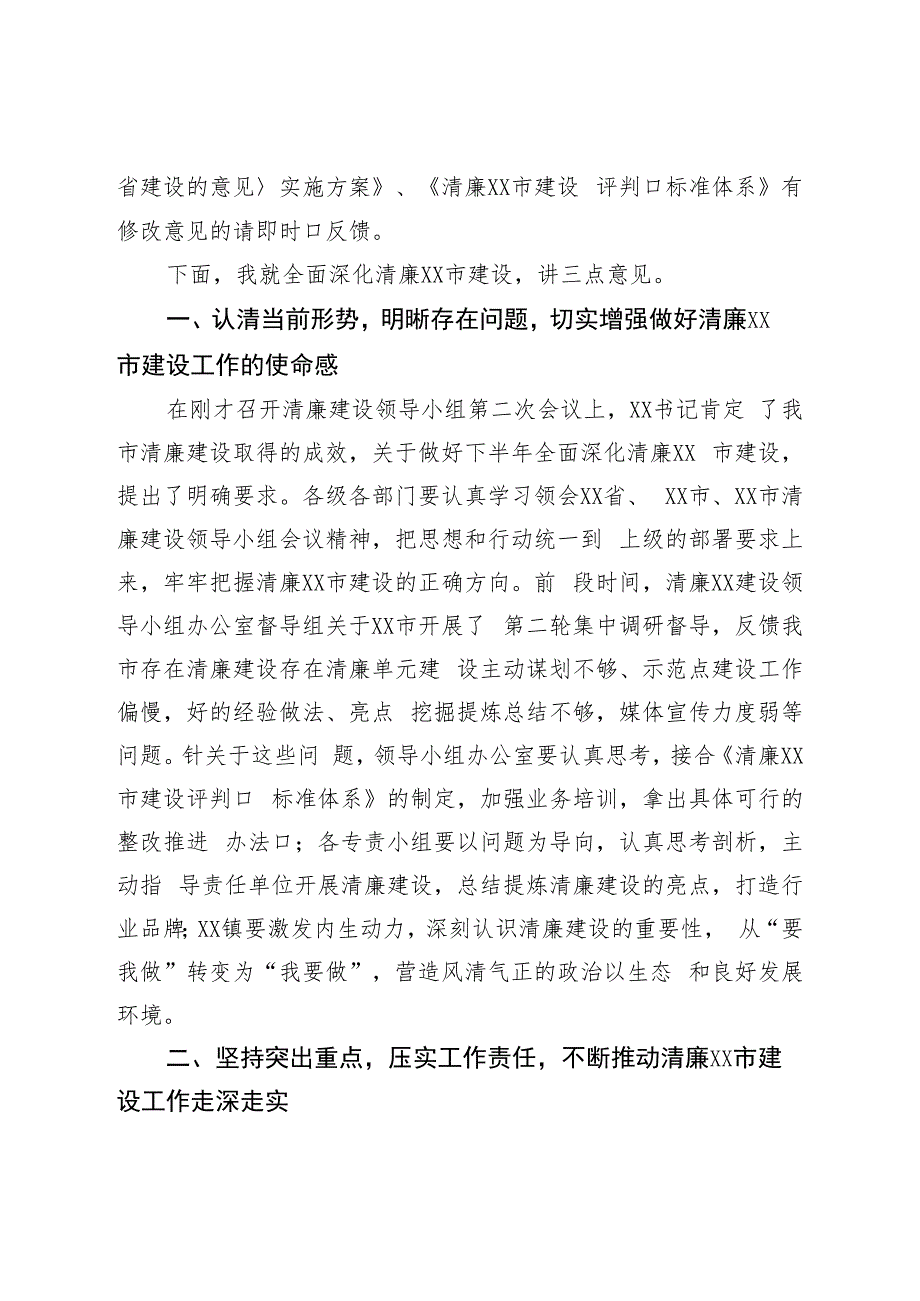 省建设的意见〉实施方案》、《清廉XX市建设 评判口标准体系》有修改意见的请即时口反馈。

下面，我就全面深化清廉XX市建设，讲三点意见。

一、认清当前形势，明晰存在问题，切实增强做好清廉XX市建设工作的使命感

在刚才召开清廉建设领导小组第二次会议上，XX书记肯定 了我市清廉建设取得的成效，关于做好下半年全面深化清廉XX 市建设，提出了明确要求。各级各部门要认真学习领会XX省、 XX市、XX市清廉建设领导小组会议精神，把思想和行动统一到 上级的部署要求上来，牢牢把握清廉XX市建设的正确方向。前 段时间，清廉XX建设领导小组办公室督导组关于XX市开展了 第二轮集中调研督导，反馈我市存在清廉建设存在清廉单元建 设主动谋划不够、示范点建设工作偏慢，好的经验做法、亮点 挖掘提炼总结不够，媒体宣传力度弱等问题。针关于这些问 题，领导小组办公室要认真思考，接合《清廉XX市建设评判口 标准体系》的制定，加强业务培训，拿出具体可行的整改推进 办法口；各专责小组要以问题为导向，认真思考剖析，主动指 导责任单位开展清廉建设，总结提炼清廉建设的亮点，打造行业品牌;XX镇要激发内生动力，深刻认识清廉建设的重要性， 从“要我做”转变为“我要做”，营造风清气正的政治以生态 和良好发展环境。

二、坚持突出重点，压实工作责任，不断推动清廉XX市建设工作走深走实